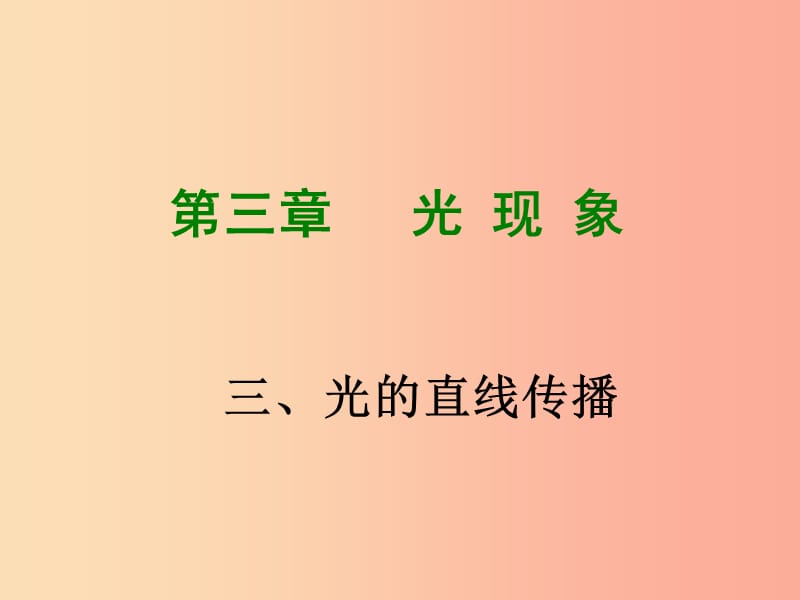 第三章　光 现 象

三、光的直线传播